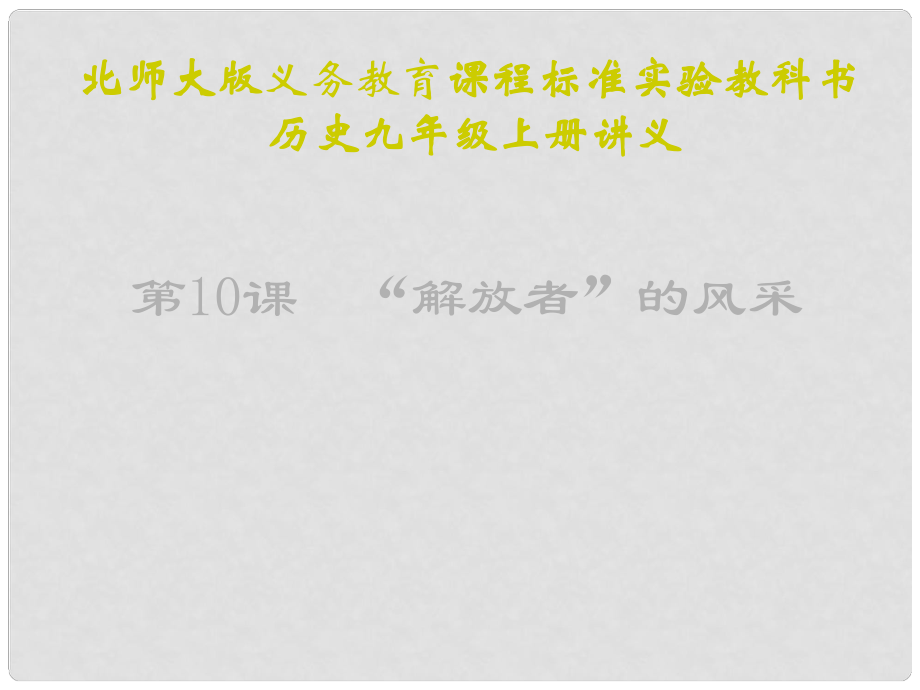 北师大版义务教育课程标准实验教科书
历史九年级上册讲义

第10课　“解放者”的风采